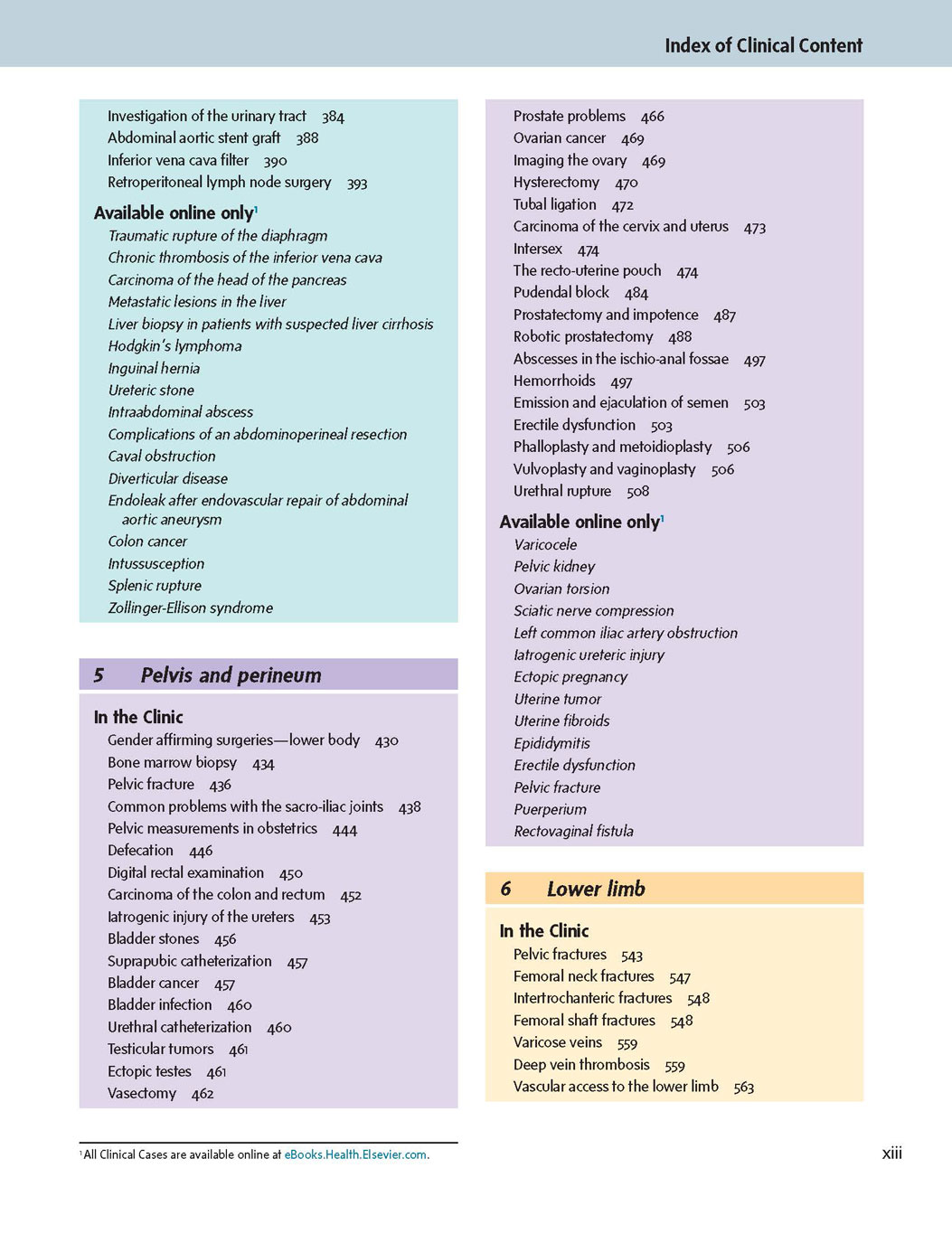 Index of Clinical Content

Investigation of the urinary tract 384
Abdominal aortic stent graft 388
Inferior vena cava filter 390
Retroperitoneal lymph node surgery 393

Available online only$^1$
Traumatic rupture of the diaphragm
Chronic thrombosis of the inferior vena cava
Carcinoma of the head of the pancreas
Metastatic lesions in the liver
Liver biopsy in patients with suspected liver cirrhosis
Hodgkin's lymphoma
Inguinal hernia
Ureteric stone
Intraabdominal abscess
Complications of an abdominoperineal resection
Caval obstruction
Diverticular disease
Endoleak after endovascular repair of abdominal aortic aneurysm
Colon cancer
Intussusception
Splenic rupture
Zollinger-Ellison syndrome

5 Pelvis and perineum

In the Clinic
Gender affirming surgeries—lower body 430
Bone marrow biopsy 434
Pelvic fracture 436
Common problems with the sacro-iliac joints 438
Pelvic measurements in obstetrics 444
Defecation 446
Digital rectal examination 450
Carcinoma of the colon and rectum 452
Iatrogenic injury of the ureters 453
Bladder stones 456
Suprapubic catheterization 457
Bladder cancer 457
Bladder infection 460
Urethral catheterization 460
Testicular tumors 461
Ectopic testes 461
Vasectomy 462

Prostate problems 466
Ovarian cancer 469
Imaging the ovary 469
Hysterectomy 470
Tubal ligation 472
Carcinoma of the cervix and uterus 473
Intersex 474
The recto-uterine pouch 474
Pudendal block 484
Prostatectomy and impotence 487
Robotic prostatectomy 488
Abscesses in the ischio-anal fossae 497
Hemorrhoids 497
Emission and ejaculation of semen 503
Erectile dysfunction 503
Phalloplasty and metoidioplasty 506
Vulvoplasty and vaginoplasty 506
Urethral rupture 508

Available online only$^1$
Varicocele
Pelvic kidney
Ovarian torsion
Sciatic nerve compression
Left common iliac artery obstruction
Iatrogenic ureteric injury
Ectopic pregnancy
Uterine tumor
Uterine fibroids
Epididymitis
Erectile dysfunction
Pelvic fracture
Puerperium
Rectovaginal fistula

6 Lower limb

In the Clinic
Pelvic fractures 543
Femoral neck fractures 547
Intertrochanteric fractures 548
Femoral shaft fractures 548
Varicose veins 559
Deep vein thrombosis 559
Vascular access to the lower limb 563

$^1$All Clinical Cases are available online at eBooks.Health.Elsevier.com.

xiii